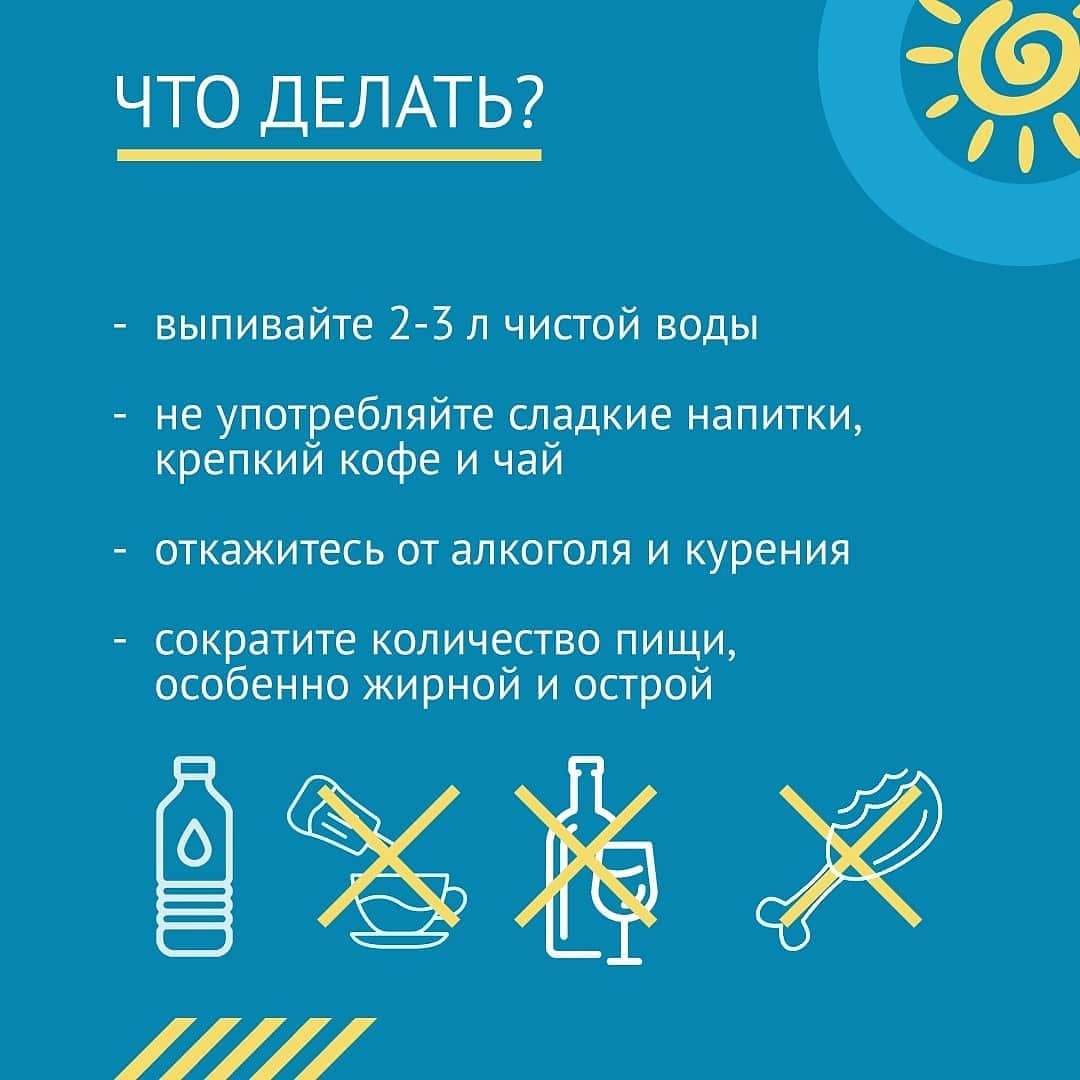 ЧТО ДЕЛАТЬ?

- выпивайте 2-3 л чистой воды

- не употребляйте сладкие напитки, крепкий кофе и чай

- откажитесь от алкоголя и курения

- сократите количество пищи, особенно жирной и острой